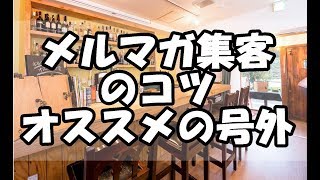 メルマガ集客
のコツ
オススメの号外